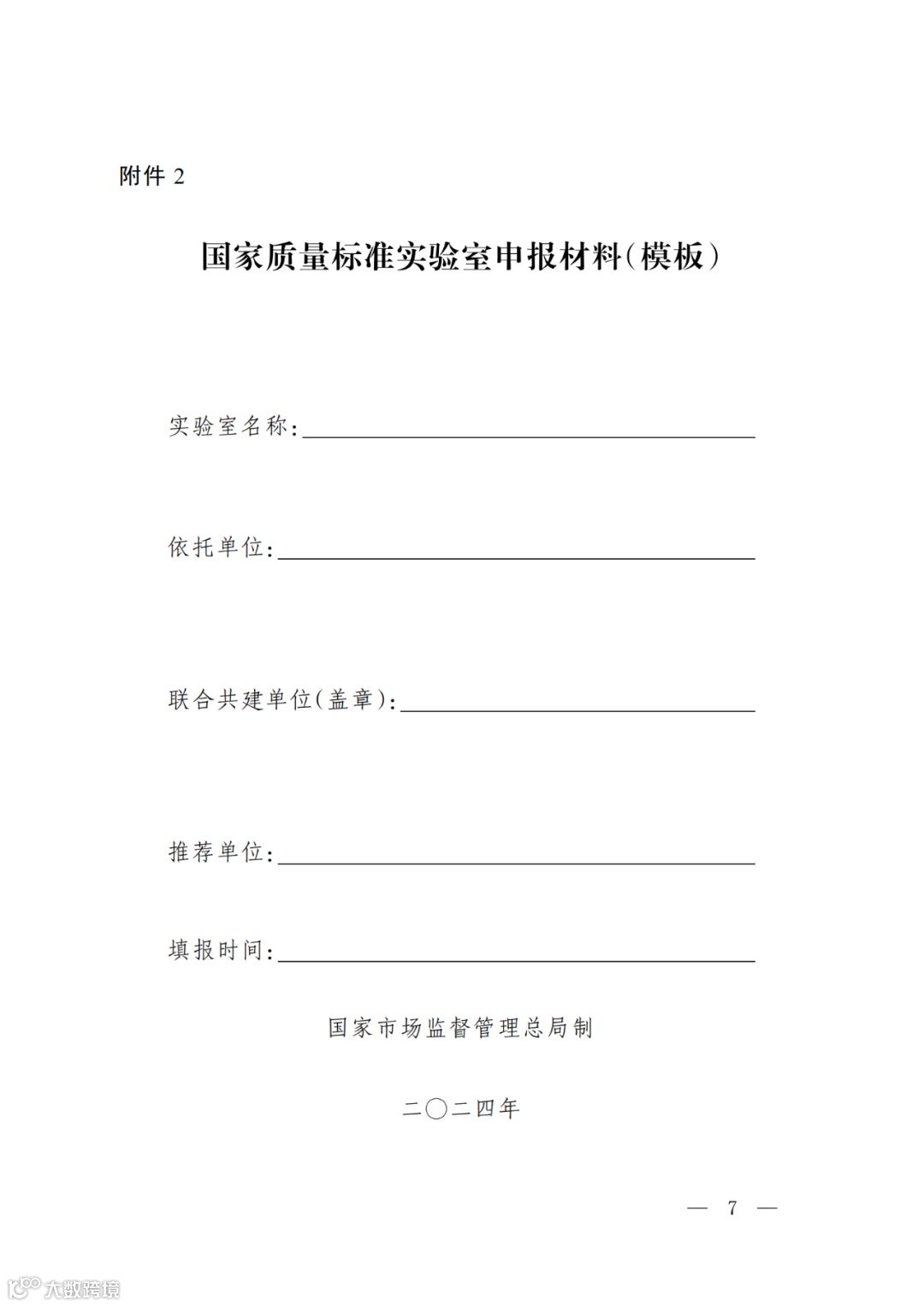 附件 2

国家质量标准实验室申报材料（模板）

实验室名称：

依托单位：

联合共建单位（盖章）：

推荐单位：

填报时间：

国家市场监督管理总局制

二〇二四年

— 7 —

大数跨境